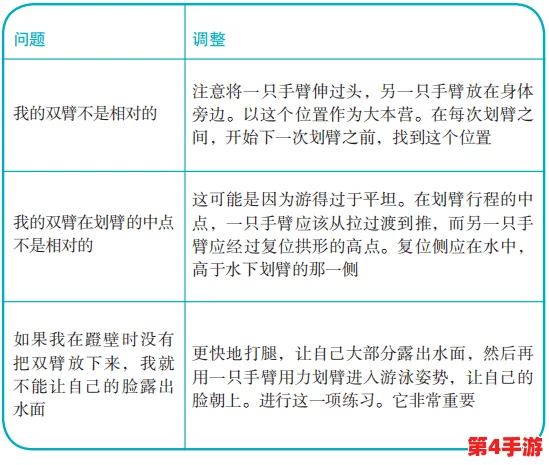 | 问题 | 调整 |
|---|---|
| 我的双臂不是相对的 | 注意将一只手臂伸过头，另一只手臂放在身体旁边。以这个位置作为大本营。在每次划臂之间，开始下一次划臂之前，找到这个位置 |
| 我的双臂在划臂的中点不是相对的 | 这可能是因为游得过于平坦。在划臂行程的中点，一只手臂应该从拉过渡到推，而另一只手臂应经过复位拱形的高点。复位侧应在水中，高于水下划臂的那一侧 |
| 如果我在蹬壁时没有把双臂放下来，我就不能让自己的脸露出水面 | 更快地打腿，让自己大部分露出水面，然后再用一只手臂用力划臂进入游泳姿势，让自己的脸朝上。进行这一项练习。它非常重要 |

第4手游